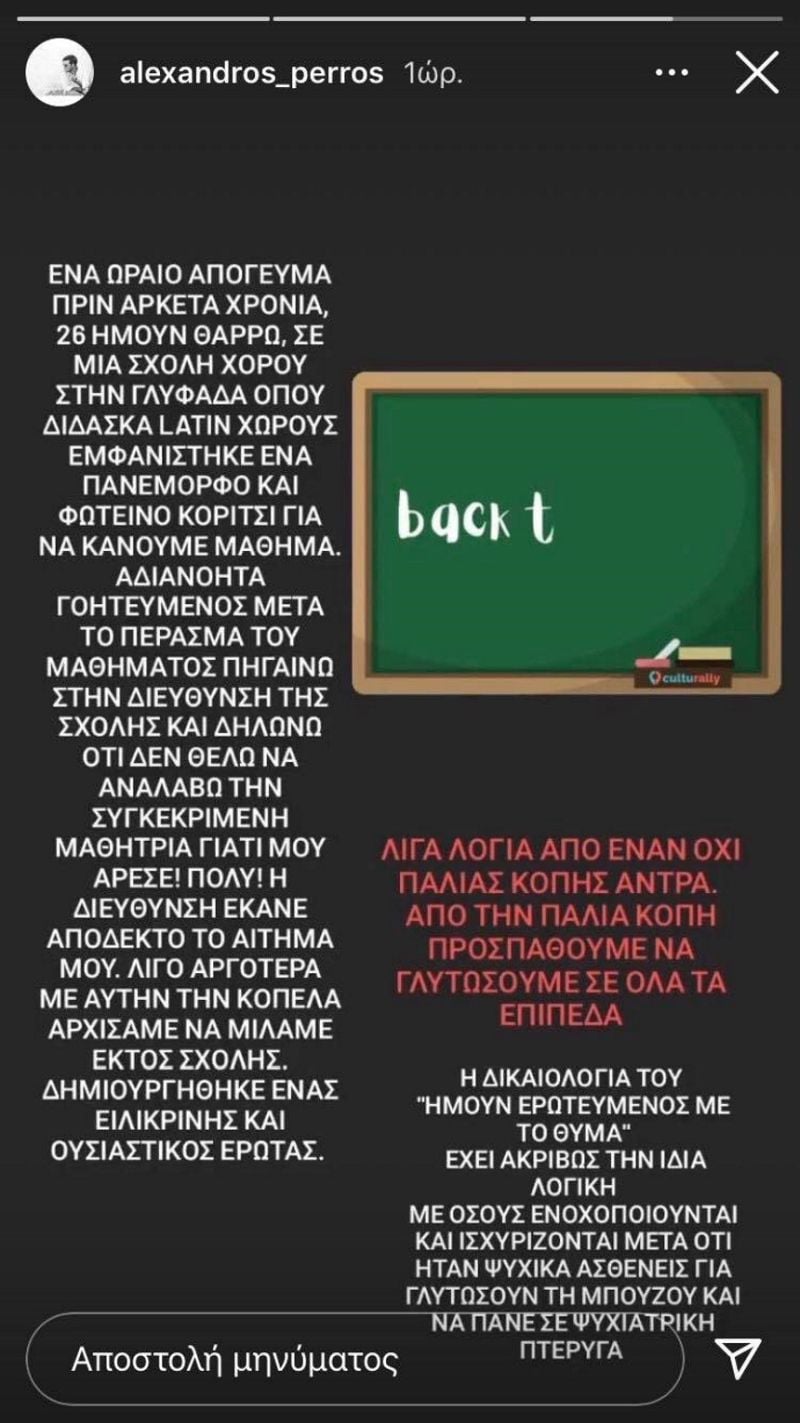 alexandros_perros 1ώρ.

ΕΝΑ ΩΡΑΙΟ ΑΠΟΓΕΥΜΑ ΠΡΙΝ ΑΡΚΕΤΑ ΧΡΟΝΙΑ, 26 ΗΜΟΥΝ ΘΑΡΡΩ, ΣΕ ΜΙΑ ΣΧΟΛΗ ΧΟΡΟΥ ΣΤΗΝ ΓΛΥΦΑΔΑ ΟΠΟΥ ΔΙΔΑΣΚΑ LATIN ΧΩΡΟΥΣ ΕΜΦΑΝΙΣΤΗΚΕ ΕΝΑ ΠΑΝΕΜΟΡΦΟ ΚΑΙ ΦΩΤΕΙΝΟ ΚΟΡΙΤΣΙ ΓΙΑ ΝΑ ΚΑΝΟΥΜΕ ΜΑΘΗΜΑ. ΑΔΙΑΝΟΗΤΑ ΓΟΗΤΕΥΜΕΝΟΣ ΜΕΤΑ ΤΟ ΠΕΡΑΣΜΑ ΤΟΥ ΜΑΘΗΜΑΤΟΣ ΠΗΓΑΙΝΩ ΣΤΗΝ ΔΙΕΥΘΥΝΣΗ ΤΗΣ ΣΧΟΛΗΣ ΚΑΙ ΔΗΛΩΝΩ ΟΤΙ ΔΕΝ ΘΕΛΩ ΝΑ ΑΝΑΛΑΒΩ ΤΗΝ ΣΥΓΚΕΚΡΙΜΕΝΗ ΜΑΘΗΤΡΙΑ ΓΙΑΤΙ ΜΟΥ ΑΡΕΣΕ! ΠΟΛΥ! Η ΔΙΕΥΘΥΝΣΗ ΕΚΑΝΕ ΑΠΟΔΕΚΤΟ ΤΟ ΑΙΤΗΜΑ ΜΟΥ. ΛΙΓΟ ΑΡΓΟΤΕΡΑ ΜΕ ΑΥΤΗΝ ΤΗΝ ΚΟΠΕΛΑ ΑΡΧΙΣΑΜΕ ΝΑ ΜΙΛΑΜΕ ΕΚΤΟΣ ΣΧΟΛΗΣ. ΔΗΜΙΟΥΡΓΗΘΗΚΕ ΕΝΑΣ ΕΙΛΙΚΡΙΝΗΣ ΚΑΙ ΟΥΣΙΑΣΤΙΚΟΣ ΕΡΩΤΑΣ.

back t

culturally

ΛΙΓΑ ΛΟΓΙΑ ΑΠΟ ΕΝΑΝ ΟΧΙ ΠΑΛΙΑΣ ΚΟΠΗΣ ΑΝΤΡΑ. ΑΠΟ ΤΗΝ ΠΑΛΙΑ ΚΟΠΗ ΠΡΟΣΠΑΘΟΥΜΕ ΝΑ ΓΛΥΤΩΣΟΥΜΕ ΣΕ ΟΛΑ ΤΑ ΕΠΙΠΕΔΑ

Η ΔΙΚΑΙΟΛΟΓΙΑ ΤΟΥ "ΗΜΟΥΝ ΕΡΩΤΕΥΜΕΝΟΣ ΜΕ ΤΟ ΘΥΜΑ" ΕΧΕΙ ΑΚΡΙΒΩΣ ΤΗΝ ΙΔΙΑ ΛΟΓΙΚΗ ΜΕ ΟΣΟΥΣ ΕΝΟΧΟΠΟΙΟΥΝΤΑΙ ΚΑΙ ΙΣΧΥΡΙΖΟΝΤΑΙ ΜΕΤΑ ΟΤΙ ΗΤΑΝ ΨΥΧΙΚΑ ΑΣΘΕΝΕΙΣ ΓΙΑ ΓΛΥΤΩΣΟΥΝ ΤΗ ΜΠΟΥΖΟΥ ΚΑΙ ΝΑ ΠΑΝΕ ΣΕ ΨΥΧΙΑΤΡΙΚΗ ΠΤΕΡΥΓΑ

Αποστολή μηνύματος